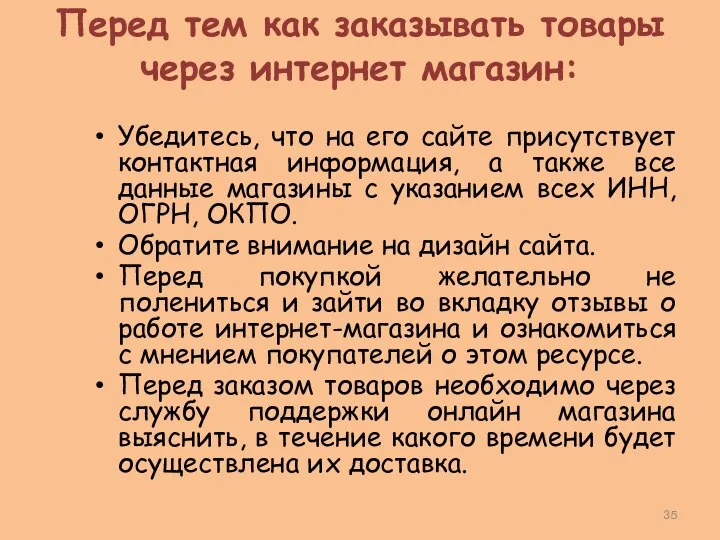 Перед тем как заказывать товары через интернет магазин:

• Убедитесь, что на его сайте присутствует контактная информация, а также все данные магазины с указанием всех ИНН, ОГРН, ОКПО.

• Обратите внимание на дизайн сайта.

• Перед покупкой желательно не полениться и зайти во вкладку отзывы о работе интернет-магазина и ознакомиться с мнением покупателей о этом ресурсе.

• Перед заказом товаров необходимо через службу поддержки онлайн магазина выяснить, в течение какого времени будет осуществлена их доставка.

35